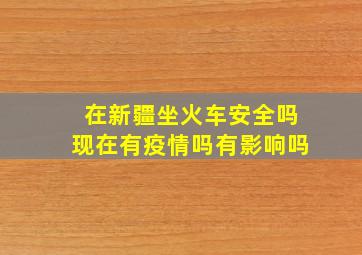 在新疆坐火车安全吗
现在有疫情吗有影响吗